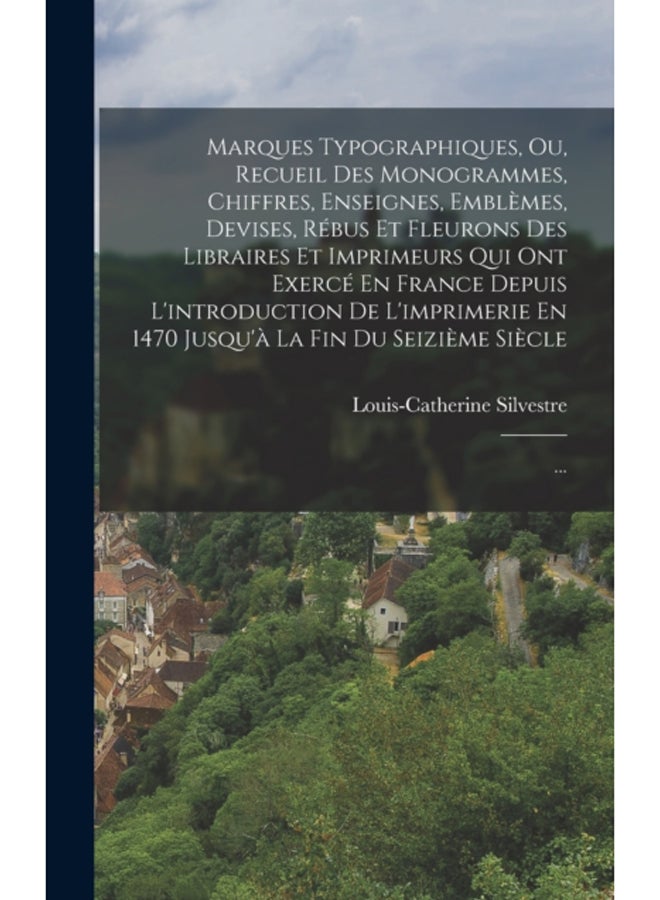 Marques Typographiques, Ou, Recueil Des Monogrammes, Chiffres, Enseignes, Emblèmes, Devises, Rébus Et Fleurons Des Libraires Et Imprimeurs Qui Ont Exercé En France Depuis L'introduction De L'imprimerie En 1470 Jusqu'à La Fin Du Seizième Siècle

Louis-Catherine Silvestre

...